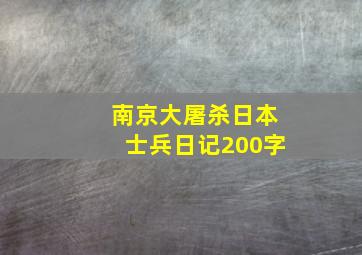 南京大屠杀日本士兵日记200字